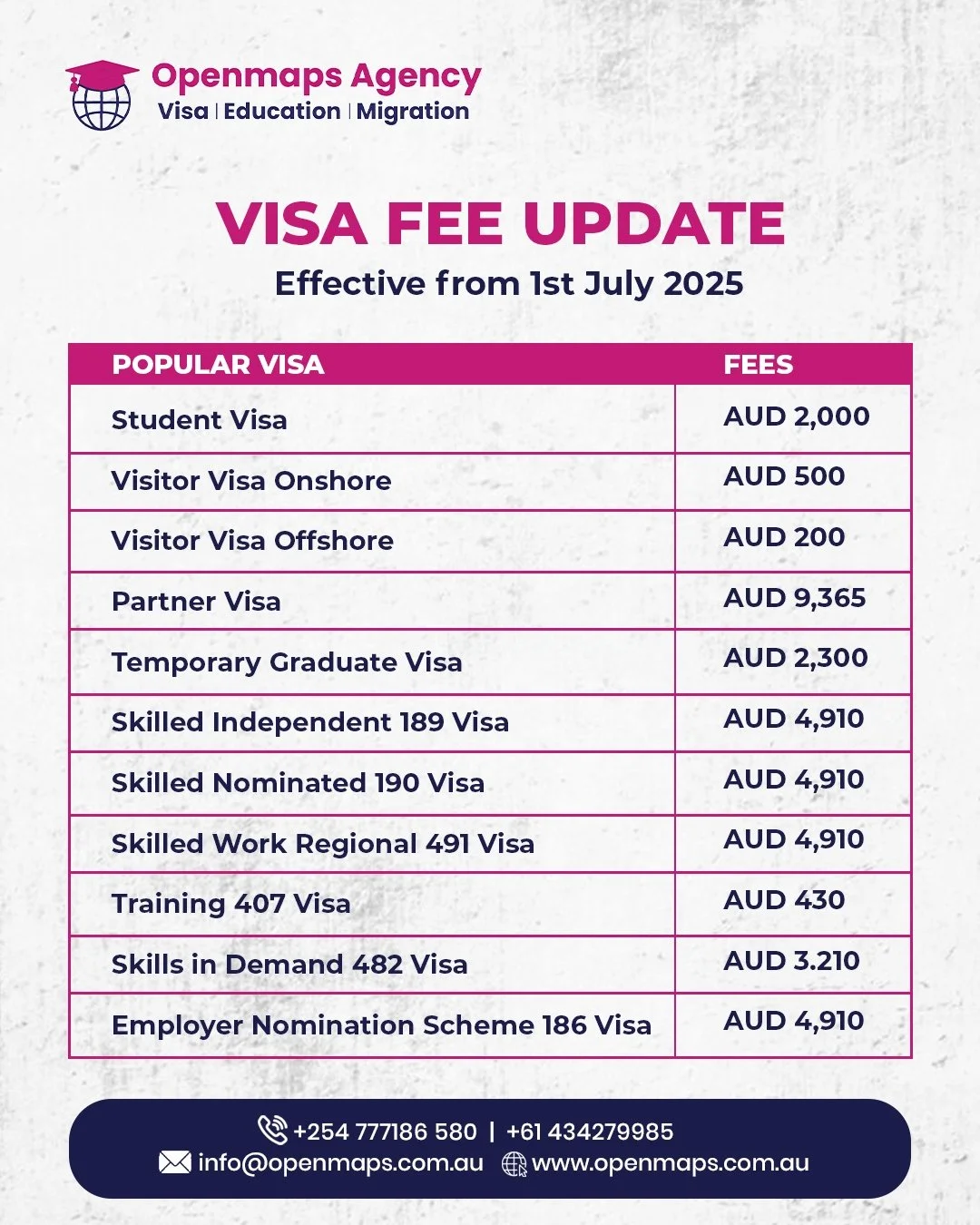 Openmaps Agency
Visa | Education | Migration

VISA FEE UPDATE
Effective from 1st July 2025

| POPULAR VISA | FEES |
|---|---|
| Student Visa | AUD 2,000 |
| Visitor Visa Onshore | AUD 500 |
| Visitor Visa Offshore | AUD 200 |
| Partner Visa | AUD 9,365 |
| Temporary Graduate Visa | AUD 2,300 |
| Skilled Independent 189 Visa | AUD 4,910 |
| Skilled Nominated 190 Visa | AUD 4,910 |
| Skilled Work Regional 491 Visa | AUD 4,910 |
| Training 407 Visa | AUD 430 |
| Skills in Demand 482 Visa | AUD 3.210 |
| Employer Nomination Scheme 186 Visa | AUD 4,910 |

+254 777186 580 | +61 434279985
info@openmaps.com.au www.openmaps.com.au